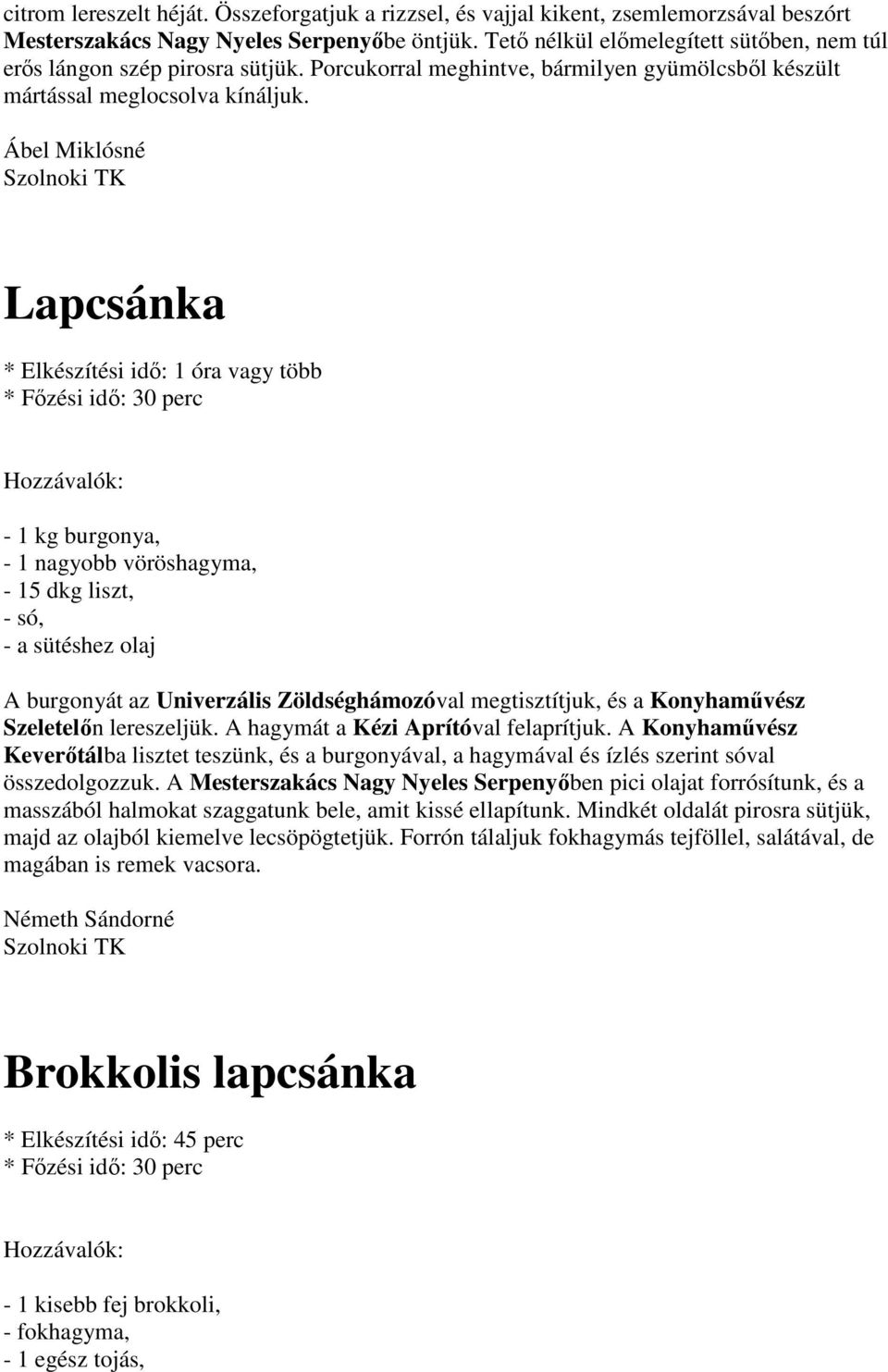 citrom lereszelt héját. Összeforgatjuk a rizzsel, és vajjal kikent, zsemlemorzsával beszórt Mesterszakács Nagy Nyeles Serpenyőbe öntjük. Tető nélkül előmelegített sütőben, nem túl erős lángon szép pirosra sütjük. Porcukorral meghintve, bármilyen gyümölcsből készült mártással meglocsolva kínáljuk.

Ábel Miklósné
Szolnoki TK

Lapcsánka

* Elkészítési idő: 1 óra vagy több
* Főzési idő: 30 perc

Hozzávalók:

- 1 kg burgonya,
- 1 nagyobb vöröshagyma,
- 15 dkg liszt,
- só,
- a sütéshez olaj

A burgonyát az Univerzális Zöldséghámozóval megtisztítjuk, és a Konyhaművész Szeletelőn lereszeljük. A hagymát a Kézi Aprítóval felaprítjuk. A Konyhaművész Keverőtálba lisztet teszünk, és a burgonyával, a hagymával és ízlés szerint sóval összedolgozzuk. A Mesterszakács Nagy Nyeles Serpenyőben pici olajat forrósítunk, és a masszából halmokat szaggatunk bele, amit kissé ellapítunk. Mindkét oldalát pirosra sütjük, majd az olajból kiemelve lecsöpögtetjük. Forrón tálaljuk fokhagymás tejföllel, salátával, de magában is remek vacsora.

Németh Sándorné
Szolnoki TK

Brokkolis lapcsánka

* Elkészítési idő: 45 perc
* Főzési idő: 30 perc

Hozzávalók:

- 1 kisebb fej brokkoli,
- fokhagyma,
- 1 egész tojás,